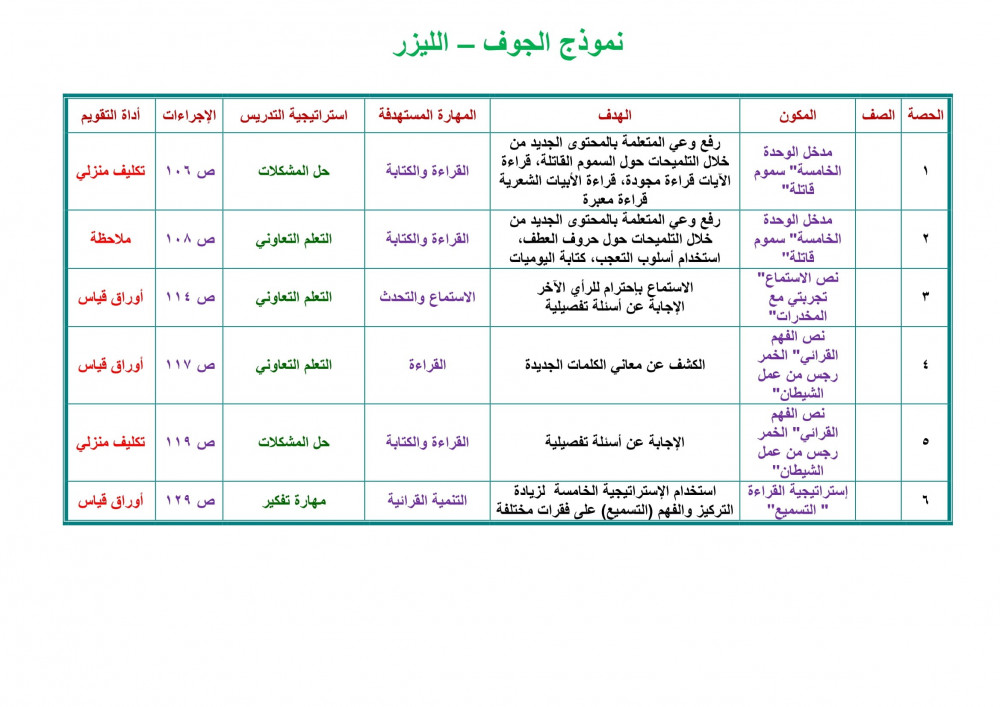 نموذج الجوف – الليزر

| الحصة | الصف | المكون | الهدف | المهارة المستهدفة | استراتيجية التدريس | الإجراءات | أداة التقويم |
|---|---|---|---|---|---|---|---|
| ١ | | مدخل الوحدة الخامسة" سموم قاتلة" | رفع وعي المتعلمة بالمحتوى الجديد من خلال التلميحات حول السموم القاتلة، قراءة الآيات قراءة مجودة، قراءة الأبيات الشعرية قراءة معبرة | القراءة والكتابة | حل المشكلات | ص ١٠٦ | تكليف منزلي |
| ٢ | | مدخل الوحدة الخامسة" سموم قاتلة" | رفع وعي المتعلمة بالمحتوى الجديد من خلال التلميحات حول حروف العطف، استخدام أسلوب التعجب، كتابة اليوميات | القراءة والكتابة | التعلم التعاوني | ص ١٠٨ | ملاحظة |
| ٣ | | نص الاستماع" تجربتي مع المخدرات" | الاستماع باحترام للرأي الآخر الإجابة عن أسئلة تفصيلية | الاستماع والتحدث | التعلم التعاوني | ص ١١٤ | أوراق قياس |
| ٤ | | نص الفهم القرائي" الخمر رجس من عمل الشيطان" | الكشف عن معاني الكلمات الجديدة | القراءة | التعلم التعاوني | ص ١١٧ | أوراق قياس |
| ٥ | | نص الفهم القرائي" الخمر رجس من عمل الشيطان" | الإجابة عن أسئلة تفصيلية | القراءة والكتابة | حل المشكلات | ص ١١٩ | تكليف منزلي |
| ٦ | | إستراتيجية القراءة " التسميع" | استخدام الإستراتيجية الخامسة لزيادة التركيز والفهم (التسميع) على فقرات مختلفة | التنمية القرائية | مهارة تفكير | ص ١٢٩ | أوراق قياس |